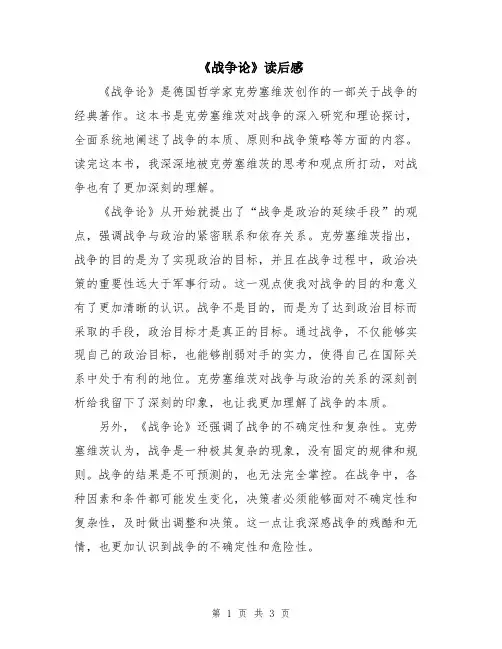 《战争论》读后感

《战争论》是德国哲学家克劳塞维茨创作的一部关于战争的经典著作。这本书是克劳塞维茨对战争的深入研究和理论探讨，全面系统地阐述了战争的本质、原则和战争策略等方面的内容。读完这本书，我深深地被克劳塞维茨的思考和观点所打动，对战争也有了更加深刻的理解。

《战争论》从开始就提出了“战争是政治的延续手段”的观点，强调战争与政治的紧密联系和依存关系。克劳塞维茨指出，战争的目的是为了实现政治的目标，并且在战争过程中，政治决策的重要性远大于军事行动。这一观点使我对战争的目的和意义有了更加清晰的认识。战争不是目的，而是为了达到政治目标而采取的手段，政治目标才是真正的目标。通过战争，不仅能够实现自己的政治目标，也能够削弱对手的实力，使得自己在国际关系中处于有利的地位。克劳塞维茨对战争与政治的关系的深刻剖析给我留下了深刻的印象，也让我更加理解了战争的本质。

另外，《战争论》还强调了战争的不确定性和复杂性。克劳塞维茨认为，战争是一种极其复杂的现象，没有固定的规律和规则。战争的结果是不可预测的，也无法完全掌控。在战争中，各种因素和条件都可能发生变化，决策者必须能够面对不确定性和复杂性，及时做出调整和决策。这一点让我深感战争的残酷和无情，也更加认识到战争的不确定性和危险性。

第 1 页 共 3 页